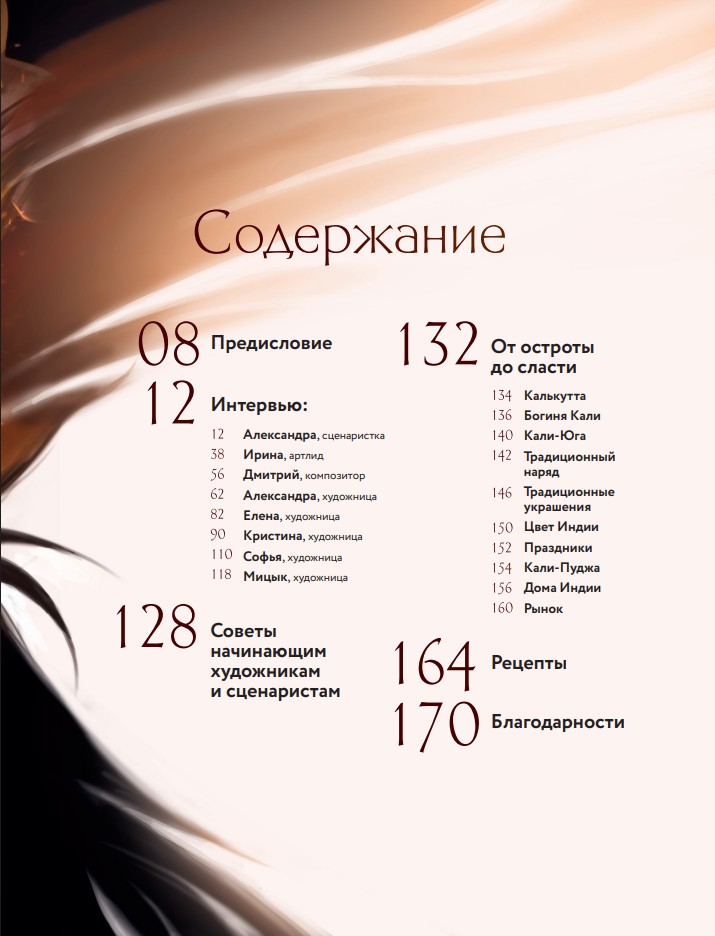 Содержание

08 Предисловие

12 Интервью:

12 Александра, сценаристка
38 Ирина, артлид
56 Дмитрий, композитор
62 Александра, художница
82 Елена, художница
90 Кристина, художница
110 Софья, художница
118 Мицык, художница

128 Советы начинающим художникам и сценаристам

132 От остроты до сласти

134 Калькутта
136 Богиня Кали
140 Кали-Юга
142 Традиционный наряд
146 Традиционные украшения
150 Цвет Индии
152 Праздники
154 Кали-Пуджа
156 Дома Индии
160 Рынок

164 Рецепты

170 Благодарности